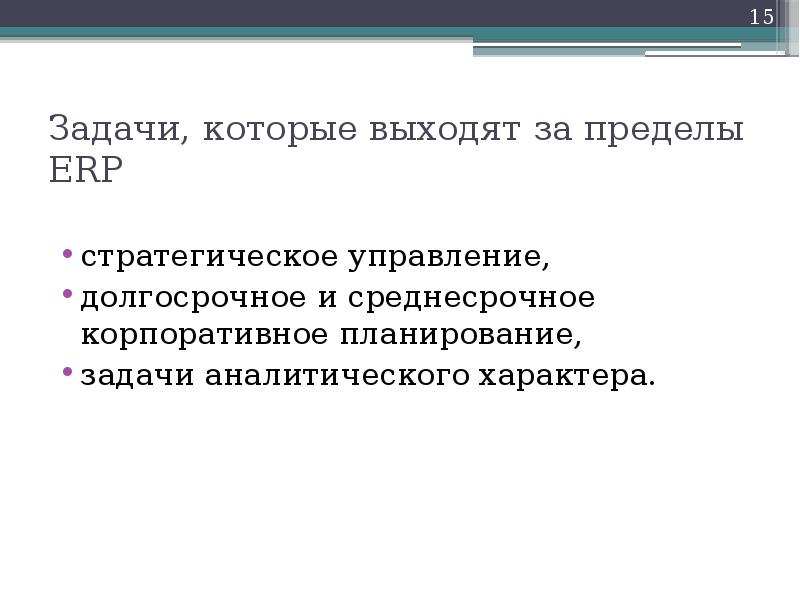 15

Задачи, которые выходят за пределы ERP

• стратегическое управление,
• долгосрочное и среднесрочное корпоративное планирование,
• задачи аналитического характера.